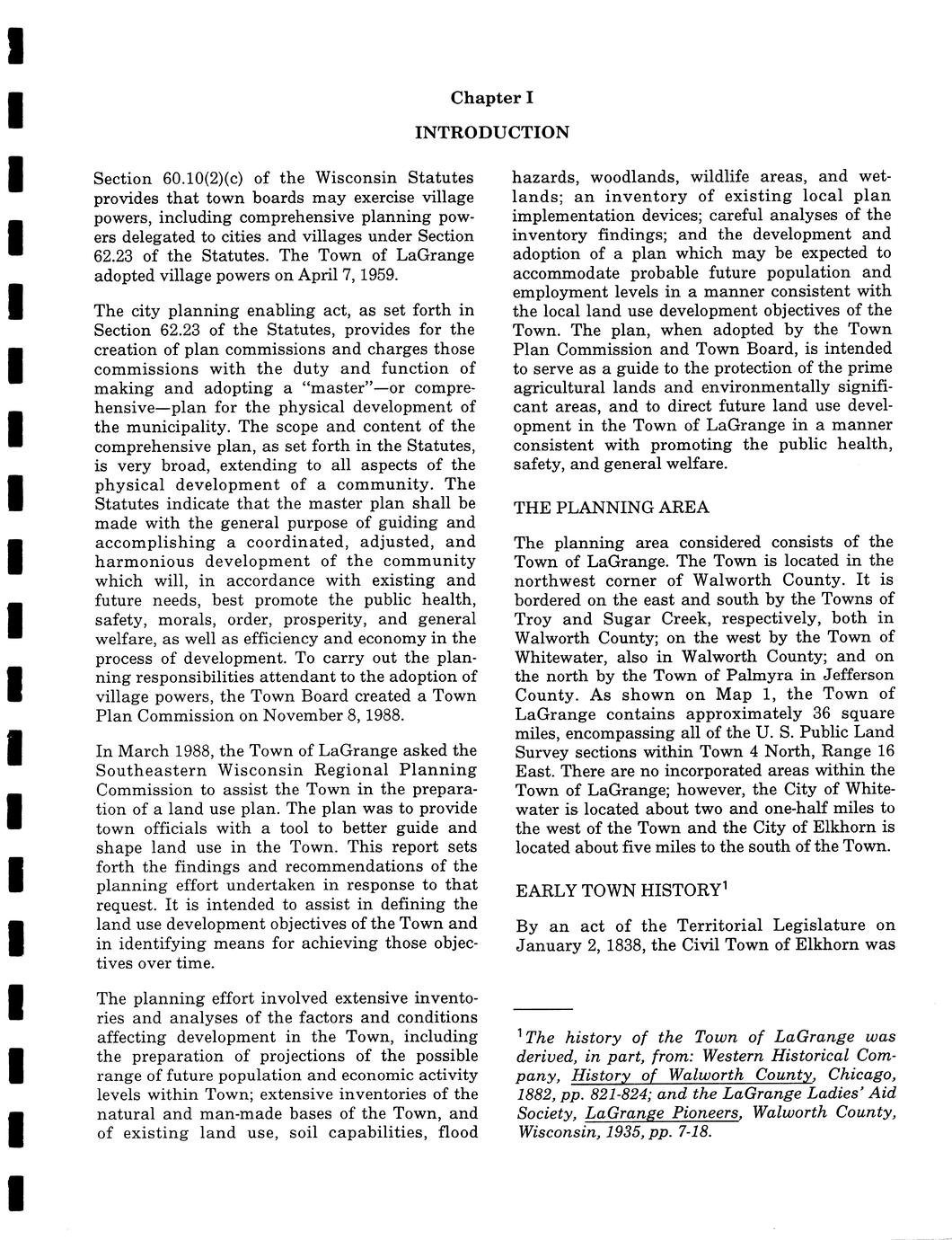 Chapter I

INTRODUCTION

Section 60.10(2)(c) of the Wisconsin Statutes provides that town boards may exercise village powers, including comprehensive planning powers delegated to cities and villages under Section 62.23 of the Statutes. The Town of LaGrange adopted village powers on April 7, 1959.

The city planning enabling act, as set forth in Section 62.23 of the Statutes, provides for the creation of plan commissions and charges those commissions with the duty and function of making and adopting a "master"—or comprehensive—plan for the physical development of the municipality. The scope and content of the comprehensive plan, as set forth in the Statutes, is very broad, extending to all aspects of the physical development of a community. The Statutes indicate that the master plan shall be made with the general purpose of guiding and accomplishing a coordinated, adjusted, and harmonious development of the community which will, in accordance with existing and future needs, best promote the public health, safety, morals, order, prosperity, and general welfare, as well as efficiency and economy in the process of development. To carry out the planning responsibilities attendant to the adoption of village powers, the Town Board created a Town Plan Commission on November 8, 1988.

In March 1988, the Town of LaGrange asked the Southeastern Wisconsin Regional Planning Commission to assist the Town in the preparation of a land use plan. The plan was to provide town officials with a tool to better guide and shape land use in the Town. This report sets forth the findings and recommendations of the planning effort undertaken in response to that request. It is intended to assist in defining the land use development objectives of the Town and in identifying means for achieving those objectives over time.

The planning effort involved extensive inventories and analyses of the factors and conditions affecting development in the Town, including the preparation of projections of the possible range of future population and economic activity levels within Town; extensive inventories of the natural and man-made bases of the Town, and of existing land use, soil capabilities, flood hazards, woodlands, wildlife areas, and wetlands; an inventory of existing local plan implementation devices; careful analyses of the inventory findings; and the development and adoption of a plan which may be expected to accommodate probable future population and employment levels in a manner consistent with the local land use development objectives of the Town. The plan, when adopted by the Town Plan Commission and Town Board, is intended to serve as a guide to the protection of the prime agricultural lands and environmentally significant areas, and to direct future land use development in the Town of LaGrange in a manner consistent with promoting the public health, safety, and general welfare.

THE PLANNING AREA

The planning area considered consists of the Town of LaGrange. The Town is located in the northwest corner of Walworth County. It is bordered on the east and south by the Towns of Troy and Sugar Creek, respectively, both in Walworth County; on the west by the Town of Whitewater, also in Walworth County; and on the north by the Town of Palmyra in Jefferson County. As shown on Map 1, the Town of LaGrange contains approximately 36 square miles, encompassing all of the U. S. Public Land Survey sections within Town 4 North, Range 16 East. There are no incorporated areas within the Town of LaGrange; however, the City of Whitewater is located about two and one-half miles to the west of the Town and the City of Elkhorn is located about five miles to the south of the Town.

EARLY TOWN HISTORY$^1$

By an act of the Territorial Legislature on January 2, 1838, the Civil Town of Elkhorn was

$^1$The history of the Town of LaGrange was derived, in part, from: Western Historical Company, History of Walworth County, Chicago, 1882, pp. 821-824; and the LaGrange Ladies' Aid Society, LaGrange Pioneers, Walworth County, Wisconsin, 1935, pp. 7-18.